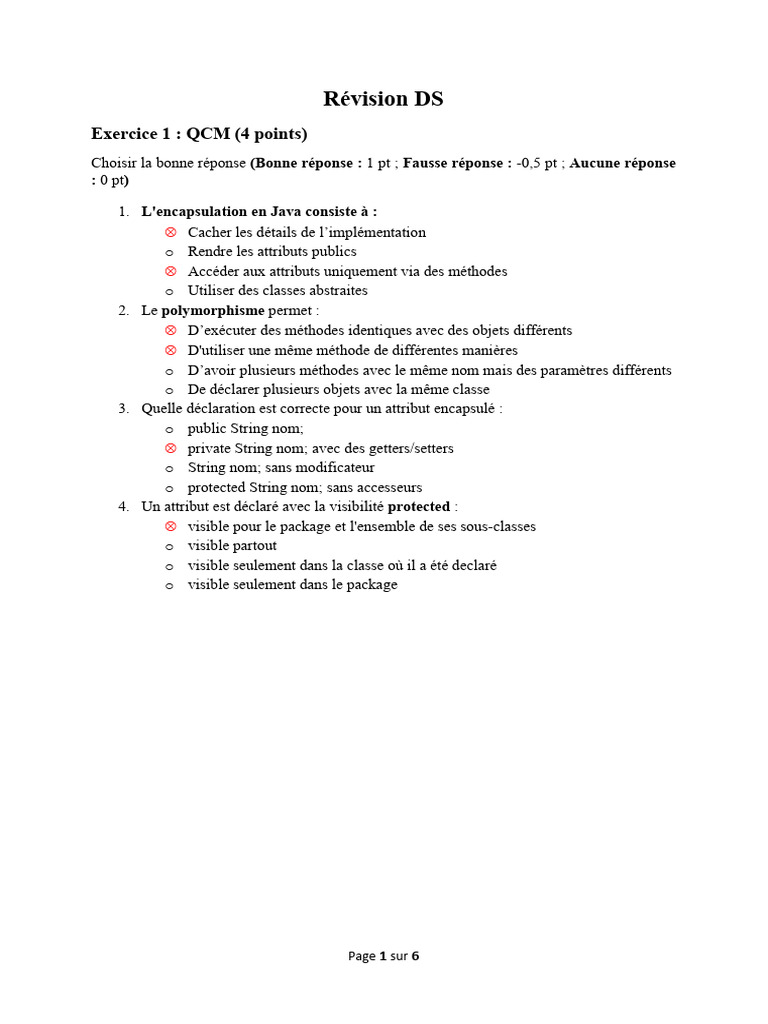 Révision DS

Exercice 1 : QCM (4 points)

Choisir la bonne réponse (Bonne réponse : 1 pt ; Fausse réponse : -0,5 pt ; Aucune réponse : 0 pt)

1. L'encapsulation en Java consiste à :
⊗ Cacher les détails de l'implémentation
o Rendre les attributs publics
⊗ Accéder aux attributs uniquement via des méthodes
o Utiliser des classes abstraites
2. Le polymorphisme permet :
⊗ D'exécuter des méthodes identiques avec des objets différents
⊗ D'utiliser une même méthode de différentes manières
o D'avoir plusieurs méthodes avec le même nom mais des paramètres différents
o De déclarer plusieurs objets avec la même classe
3. Quelle déclaration est correcte pour un attribut encapsulé :
o public String nom;
⊗ private String nom; avec des getters/setters
o String nom; sans modificateur
o protected String nom; sans accesseurs
4. Un attribut est déclaré avec la visibilité protected :
⊗ visible pour le package et l'ensemble de ses sous-classes
o visible partout
o visible seulement dans la classe où il a été declaré
o visible seulement dans le package

Page 1 sur 6